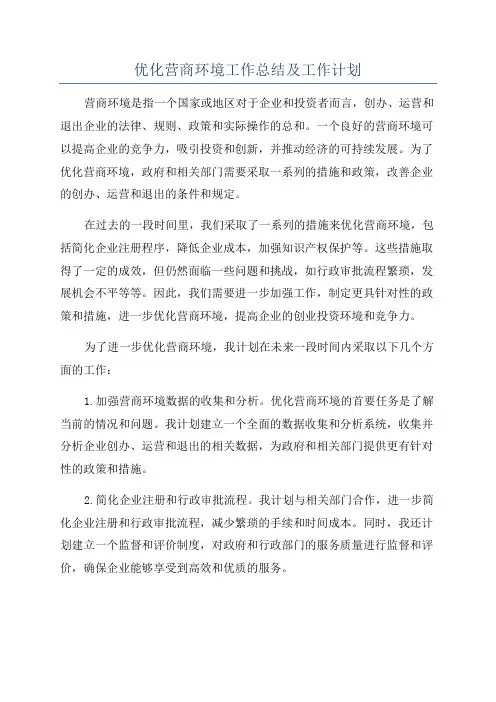 优化营商环境工作总结及工作计划

营商环境是指一个国家或地区对于企业和投资者而言，创办、运营和退出企业的法律、规则、政策和实际操作的总和。一个良好的营商环境可以提高企业的竞争力，吸引投资和创新，并推动经济的可持续发展。为了优化营商环境，政府和相关部门需要采取一系列的措施和政策，改善企业的创办、运营和退出的条件和规定。

在过去的一段时间里，我们采取了一系列的措施来优化营商环境，包括简化企业注册程序，降低企业成本，加强知识产权保护等。这些措施取得了一定的成效，但仍然面临一些问题和挑战，如行政审批流程繁琐，发展机会不平等等。因此，我们需要进一步加强工作，制定更具针对性的政策和措施，进一步优化营商环境，提高企业的创业投资环境和竞争力。

为了进一步优化营商环境，我计划在未来一段时间内采取以下几个方面的工作：

1.加强营商环境数据的收集和分析。优化营商环境的首要任务是了解当前的情况和问题。我计划建立一个全面的数据收集和分析系统，收集并分析企业创办、运营和退出的相关数据，为政府和相关部门提供更有针对性的政策和措施。

2.简化企业注册和行政审批流程。我计划与相关部门合作，进一步简化企业注册和行政审批流程，减少繁琐的手续和时间成本。同时，我还计划建立一个监督和评价制度，对政府和行政部门的服务质量进行监督和评价，确保企业能够享受到高效和优质的服务。